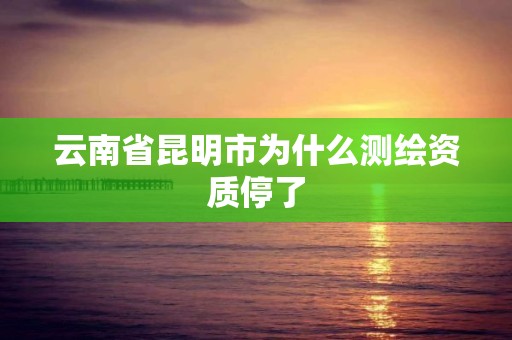 云南省昆明市为什么测绘资质停了